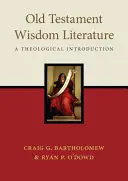 Old Testament Wisdom Literature

A THEOLOGICAL INTRODUCTION

CRAIG G. BARTHOLOMEW & RYAN P. O'DOWD